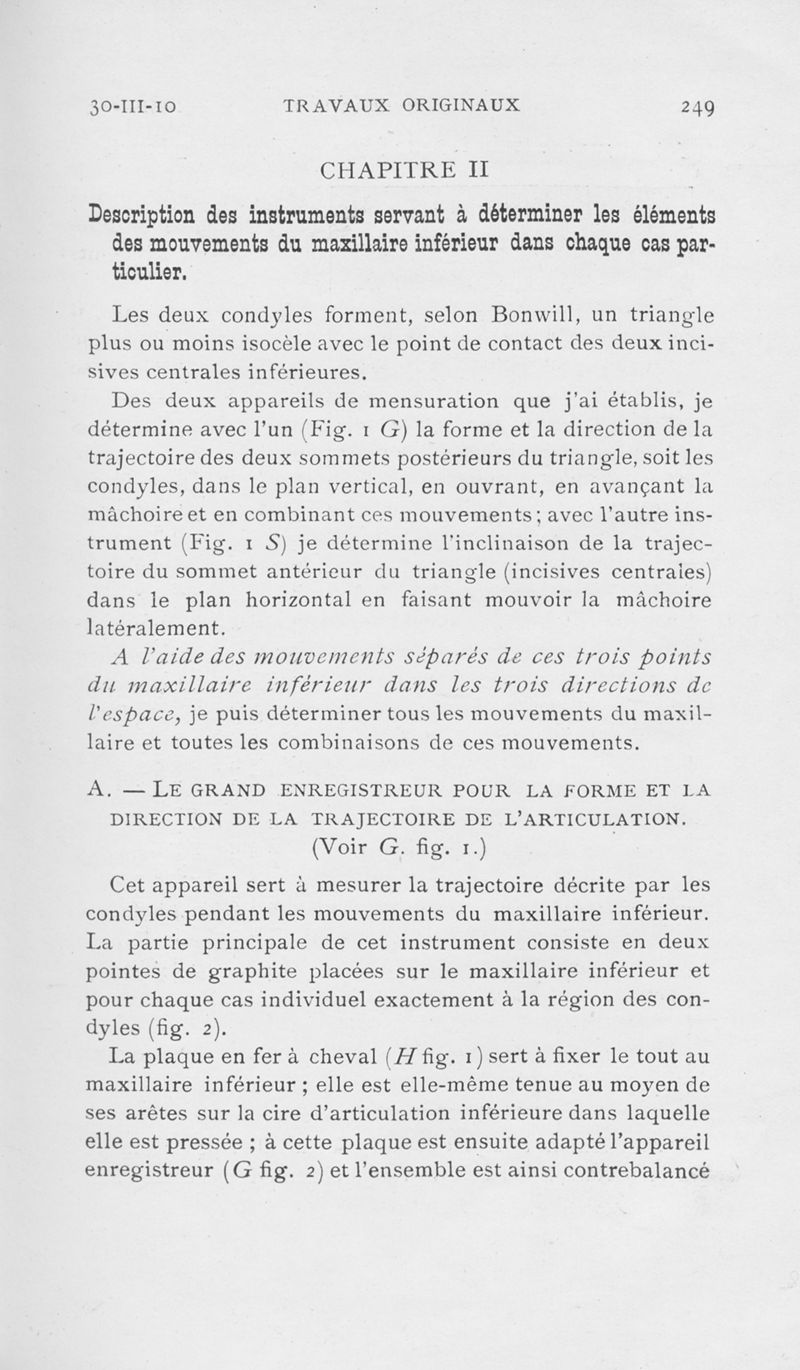 30-III-10 TRAVAUX ORIGINAUX 249

CHAPITRE II

Description des instruments servant à déterminer les éléments des mouvements du maxillaire inférieur dans chaque cas particulier.

Les deux condyles forment, selon Bonwill, un triangle plus ou moins isocèle avec le point de contact des deux incisives centrales inférieures.

Des deux appareils de mensuration que j'ai établis, je détermine avec l'un (Fig. 1 G) la forme et la direction de la trajectoire des deux sommets postérieurs du triangle, soit les condyles, dans le plan vertical, en ouvrant, en avançant la mâchoire et en combinant ces mouvements ; avec l'autre instrument (Fig. 1 S) je détermine l'inclinaison de la trajectoire du sommet antérieur du triangle (incisives centrales) dans le plan horizontal en faisant mouvoir la mâchoire latéralement.

A l'aide des mouvements séparés de ces trois points du maxillaire inférieur dans les trois directions de l'espace, je puis déterminer tous les mouvements du maxillaire et toutes les combinaisons de ces mouvements.

A. — LE GRAND ENREGISTREUR POUR LA FORME ET LA DIRECTION DE LA TRAJECTOIRE DE L'ARTICULATION. (Voir G. fig. 1.)

Cet appareil sert à mesurer la trajectoire décrite par les condyles pendant les mouvements du maxillaire inférieur. La partie principale de cet instrument consiste en deux pointes de graphite placées sur le maxillaire inférieur et pour chaque cas individuel exactement à la région des condyles (fig. 2).

La plaque en fer à cheval (H fig. 1) sert à fixer le tout au maxillaire inférieur ; elle est elle-même tenue au moyen de ses arêtes sur la cire d'articulation inférieure dans laquelle elle est pressée ; à cette plaque est ensuite adapté l'appareil enregistreur (G fig. 2) et l'ensemble est ainsi contrebalancé